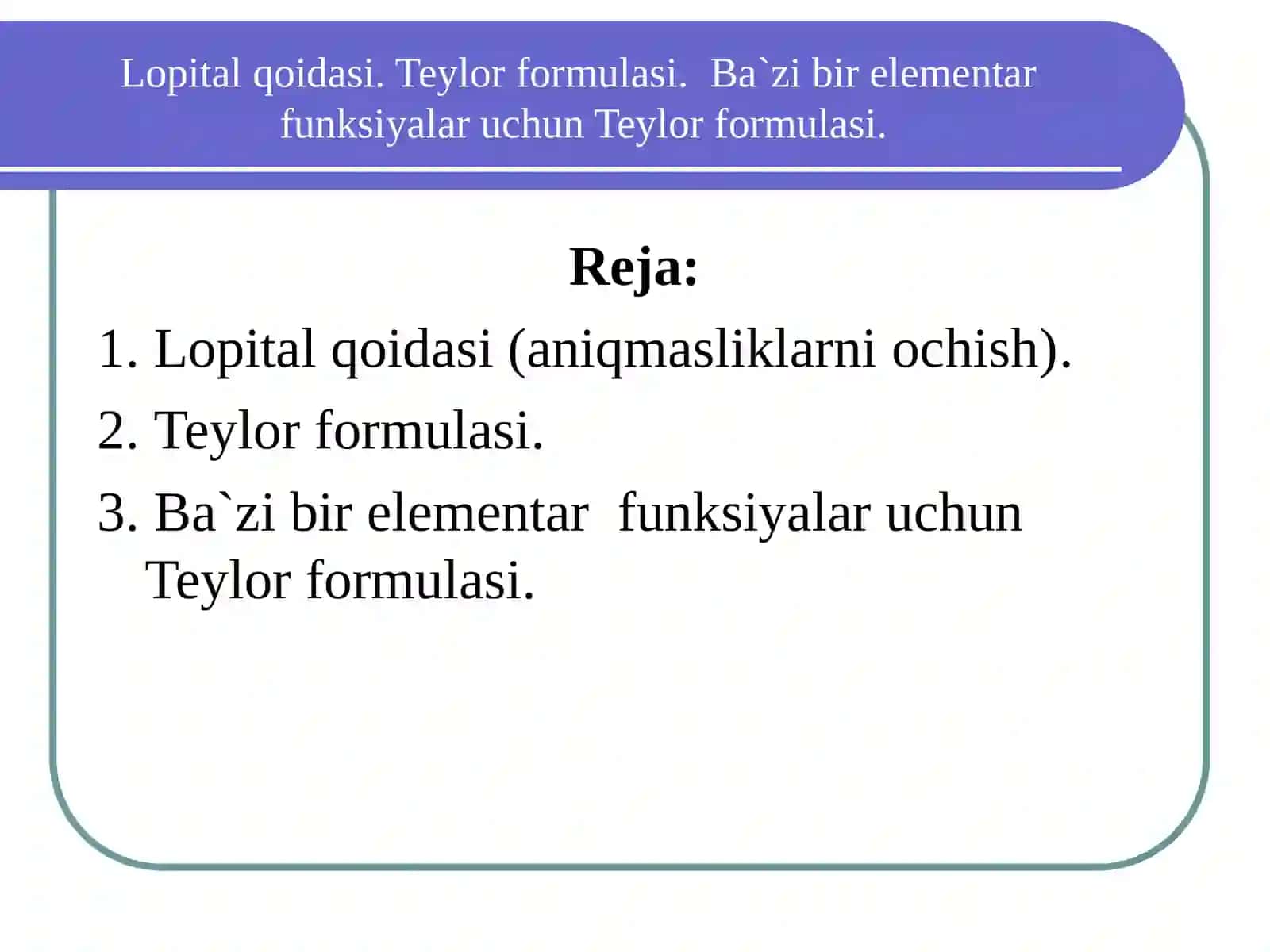 Lopital qoidasi. Teylor formulasi. Ba`zi bir elementar funksiyalar uchun Teylor formulasi.

Reja:

1. Lopital qoidasi (aniqmasliklarni ochish).

2. Teylor formulasi.

3. Ba`zi bir elementar funksiyalar uchun Teylor formulasi.